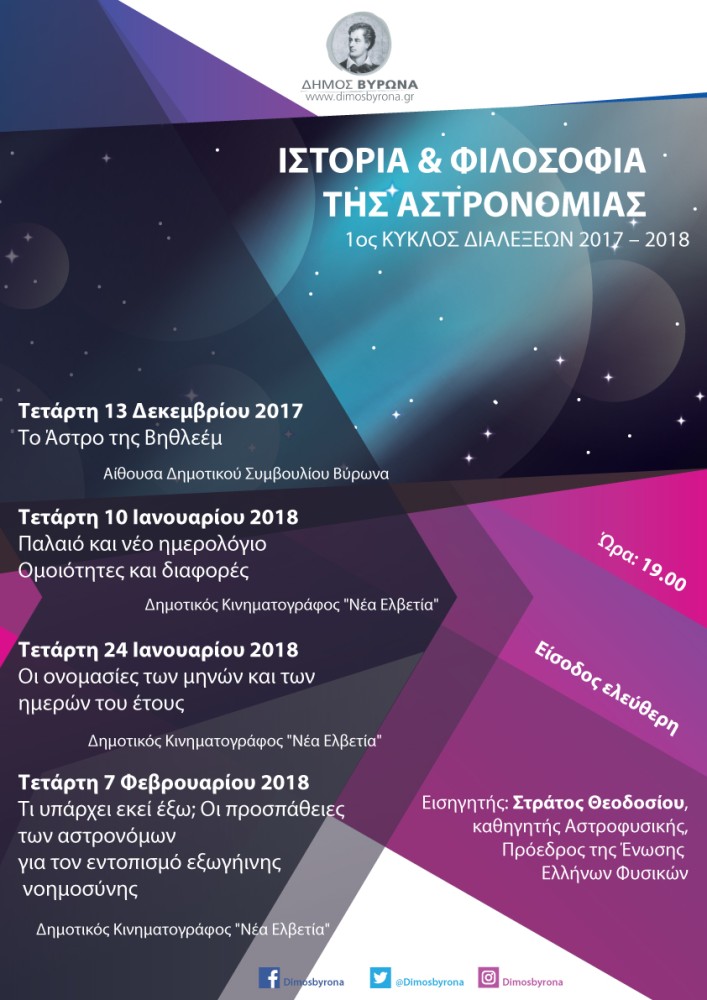 ΔΗΜΟΣ ΒΥΡΩΝΑ
www.dimosbyrona.gr

ΙΣΤΟΡΙΑ & ΦΙΛΟΣΟΦΙΑ ΤΗΣ ΑΣΤΡΟΝΟΜΙΑΣ
1ος ΚΥΚΛΟΣ ΔΙΑΛΕΞΕΩΝ 2017 – 2018

Τετάρτη 13 Δεκεμβρίου 2017
Το Άστρο της Βηθλεέμ
Αίθουσα Δημοτικού Συμβουλίου Βύρωνα

Τετάρτη 10 Ιανουαρίου 2018
Παλαιό και νέο ημερολόγιο
Ομοιότητες και διαφορές
Δημοτικός Κινηματογράφος "Νέα Ελβετία"

Τετάρτη 24 Ιανουαρίου 2018
Οι ονομασίες των μηνών και των ημερών του έτους
Δημοτικός Κινηματογράφος "Νέα Ελβετία"

Τετάρτη 7 Φεβρουαρίου 2018
Τι υπάρχει εκεί έξω; Οι προσπάθειες των αστρονόμων για τον εντοπισμό εξωγήινης νοημοσύνης
Δημοτικός Κινηματογράφος "Νέα Ελβετία"

Ώρα: 19.00

Είσοδος ελεύθερη

Εισηγητής: Στράτος Θεοδοσίου, καθηγητής Αστροφυσικής, Πρόεδρος της Ένωσης Ελλήνων Φυσικών

Dimosbyrona @Dimosbyrona Dimosbyrona